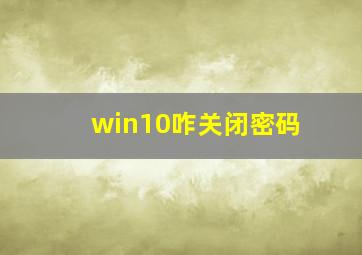 win10咋关闭密码